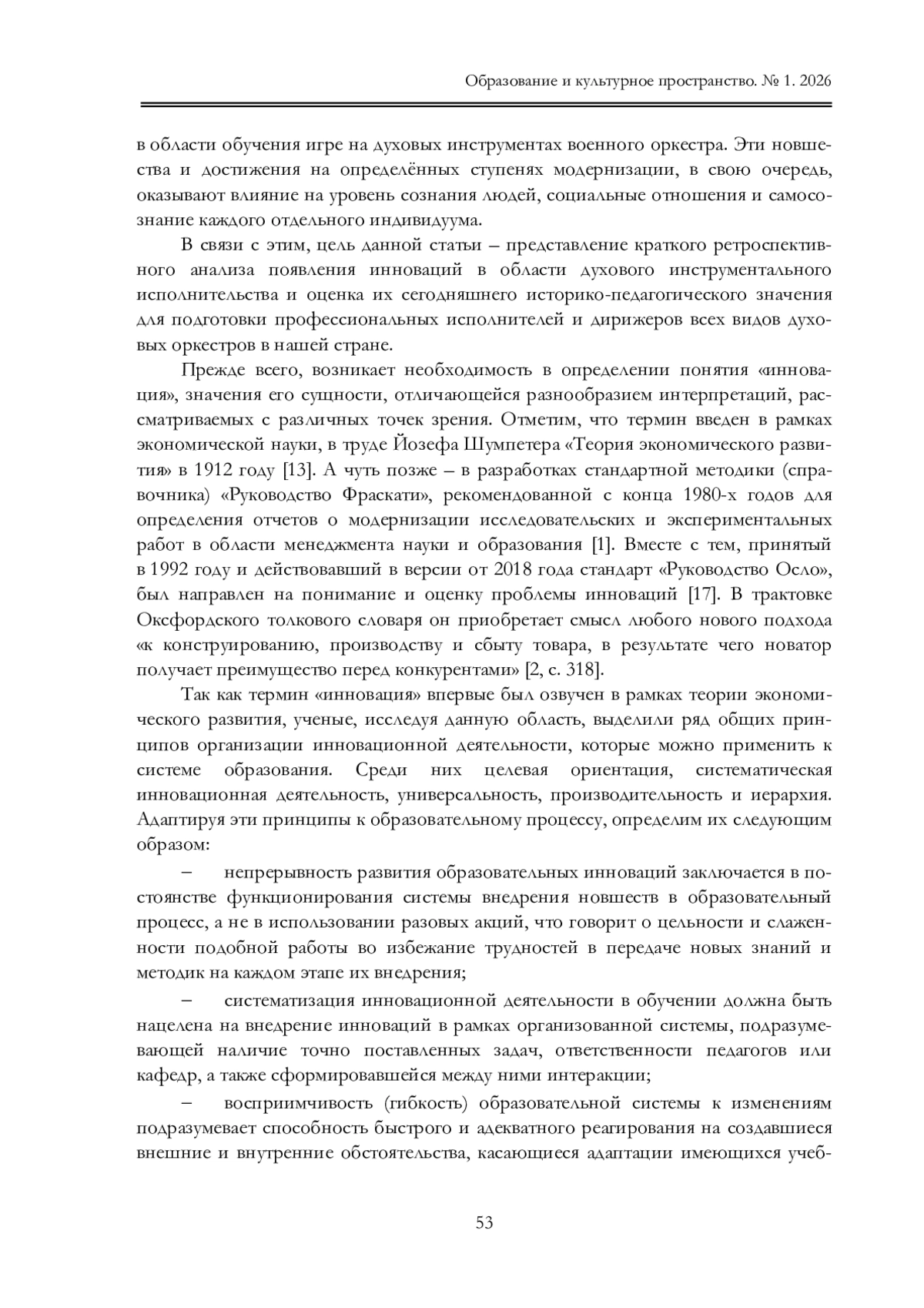 Образование и культурное пространство. № 1. 2026

в области обучения игре на духовых инструментах военного оркестра. Эти новшества и достижения на определённых ступенях модернизации, в свою очередь, оказывают влияние на уровень сознания людей, социальные отношения и самосознание каждого отдельного индивидуума.

В связи с этим, цель данной статьи – представление краткого ретроспективного анализа появления инноваций в области духового инструментального исполнительства и оценка их сегодняшнего историко-педагогического значения для подготовки профессиональных исполнителей и дирижеров всех видов духовых оркестров в нашей стране.

Прежде всего, возникает необходимость в определении понятия «инновация», значения его сущности, отличающейся разнообразием интерпретаций, рассматриваемых с различных точек зрения. Отметим, что термин введен в рамках экономической науки, в труде Йозефа Шумпетера «Теория экономического развития» в 1912 году [13]. А чуть позже – в разработках стандартной методики (справочника) «Руководство Фраскати», рекомендованной с конца 1980-х годов для определения отчетов о модернизации исследовательских и экспериментальных работ в области менеджмента науки и образования [1]. Вместе с тем, принятый в 1992 году и действовавший в версии от 2018 года стандарт «Руководство Осло», был направлен на понимание и оценку проблемы инноваций [17]. В трактовке Оксфордского толкового словаря он приобретает смысл любого нового подхода «к конструированию, производству и сбыту товара, в результате чего новатор получает преимущество перед конкурентами» [2, с. 318].

Так как термин «инновация» впервые был озвучен в рамках теории экономического развития, ученые, исследуя данную область, выделили ряд общих принципов организации инновационной деятельности, которые можно применить к системе образования. Среди них целевая ориентация, систематическая инновационная деятельность, универсальность, производительность и иерархия. Адаптируя эти принципы к образовательному процессу, определим их следующим образом:

– непрерывность развития образовательных инноваций заключается в постоянстве функционирования системы внедрения новшеств в образовательный процесс, а не в использовании разовых акций, что говорит о цельности и слаженности подобной работы во избежание трудностей в передаче новых знаний и методик на каждом этапе их внедрения;

– систематизация инновационной деятельности в обучении должна быть нацелена на внедрение инноваций в рамках организованной системы, подразумевающей наличие точно поставленных задач, ответственности педагогов или кафедр, а также сформировавшейся между ними интеракции;

– восприимчивость (гибкость) образовательной системы к изменениям подразумевает способность быстрого и адекватного реагирования на создавшиеся внешние и внутренние обстоятельства, касающиеся адаптации имеющихся учеб-

53